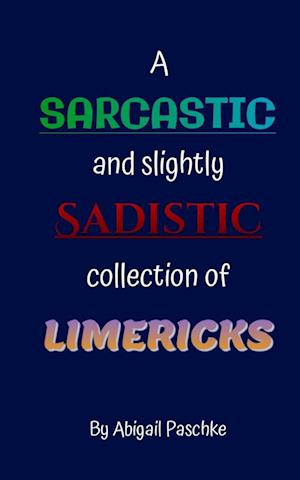 A
SARCASTIC
and slightly
SADISTIC
collection of
LIMERICKS

By Abigail Paschke